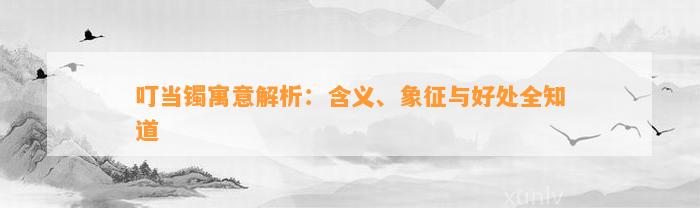 叮当镯寓意解析：含义、象征与好处全知道

xunlv